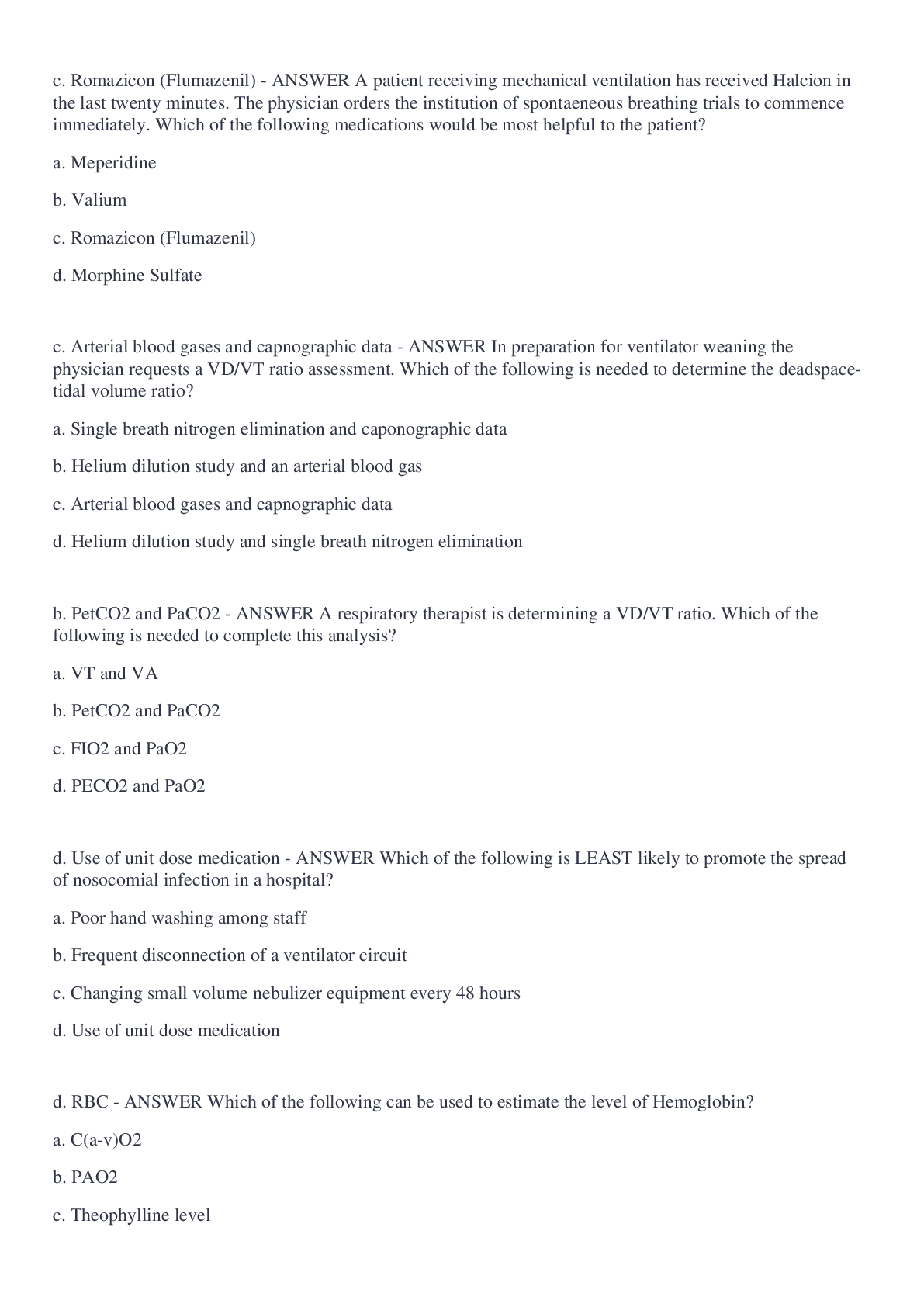 c. Romazicon (Flumazenil) - ANSWER A patient receiving mechanical ventilation has received Halcion in the last twenty minutes. The physician orders the institution of spontaeneous breathing trials to commence immediately. Which of the following medications would be most helpful to the patient?

a. Meperidine

b. Valium

c. Romazicon (Flumazenil)

d. Morphine Sulfate

c. Arterial blood gases and capnographic data - ANSWER In preparation for ventilator weaning the physician requests a VD/VT ratio assessment. Which of the following is needed to determine the deadspace-tidal volume ratio?

a. Single breath nitrogen elimination and caponographic data

b. Helium dilution study and an arterial blood gas

c. Arterial blood gases and capnographic data

d. Helium dilution study and single breath nitrogen elimination

b. PetCO2 and PaCO2 - ANSWER A respiratory therapist is determining a VD/VT ratio. Which of the following is needed to complete this analysis?

a. VT and VA

b. PetCO2 and PaCO2

c. FIO2 and PaO2

d. PECO2 and PaO2

d. Use of unit dose medication - ANSWER Which of the following is LEAST likely to promote the spread of nosocomial infection in a hospital?

a. Poor hand washing among staff

b. Frequent disconnection of a ventilator circuit

c. Changing small volume nebulizer equipment every 48 hours

d. Use of unit dose medication

d. RBC - ANSWER Which of the following can be used to estimate the level of Hemoglobin?

a. C(a-v)O2

b. PAO2

c. Theophylline level